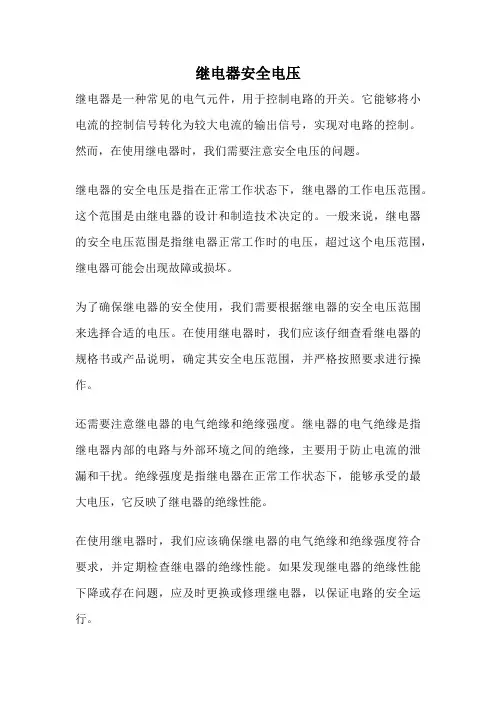 继电器安全电压

继电器是一种常见的电气元件，用于控制电路的开关。它能够将小电流的控制信号转化为较大电流的输出信号，实现对电路的控制。然而，在使用继电器时，我们需要注意安全电压的问题。

继电器的安全电压是指在正常工作状态下，继电器的工作电压范围。这个范围是由继电器的设计和制造技术决定的。一般来说，继电器的安全电压范围是指继电器正常工作时的电压，超过这个电压范围，继电器可能会出现故障或损坏。

为了确保继电器的安全使用，我们需要根据继电器的安全电压范围来选择合适的电压。在使用继电器时，我们应该仔细查看继电器的规格书或产品说明，确定其安全电压范围，并严格按照要求进行操作。

还需要注意继电器的电气绝缘和绝缘强度。继电器的电气绝缘是指继电器内部的电路与外部环境之间的绝缘，主要用于防止电流的泄漏和干扰。绝缘强度是指继电器在正常工作状态下，能够承受的最大电压，它反映了继电器的绝缘性能。

在使用继电器时，我们应该确保继电器的电气绝缘和绝缘强度符合要求，并定期检查继电器的绝缘性能。如果发现继电器的绝缘性能下降或存在问题，应及时更换或修理继电器，以保证电路的安全运行。